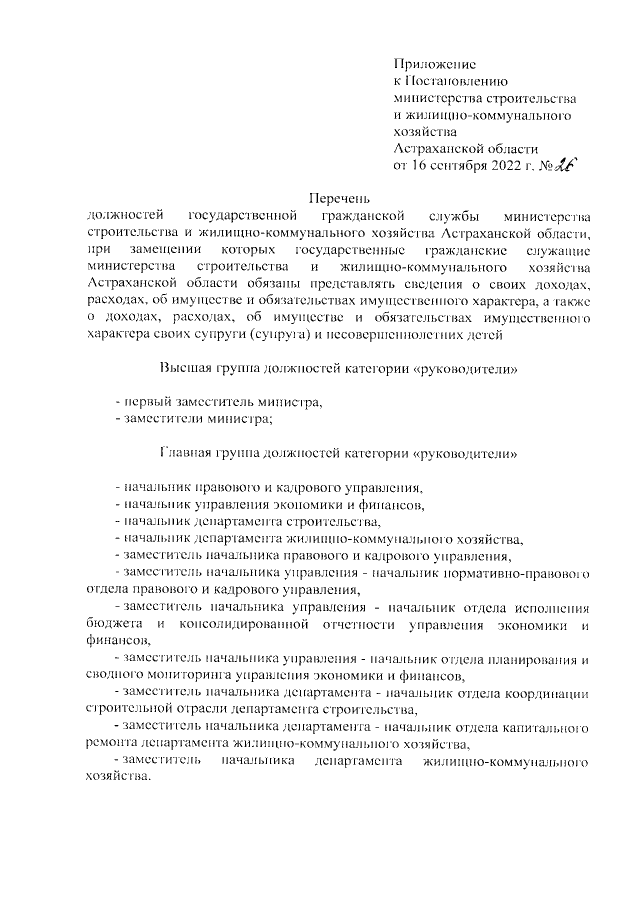 Приложение
к Постановлению
министерства строительства
и жилищно-коммунального
хозяйства
Астраханской области
от 16 сентября 2022 г. № 26

Перечень
должностей государственной гражданской службы министерства строительства и жилищно-коммунального хозяйства Астраханской области, при замещении которых государственные гражданские служащие министерства строительства и жилищно-коммунального хозяйства Астраханской области обязаны представлять сведения о своих доходах, расходах, об имуществе и обязательствах имущественного характера, а также о доходах, расходах, об имуществе и обязательствах имущественного характера своих супруги (супруга) и несовершеннолетних детей

Высшая группа должностей категории «руководители»

- первый заместитель министра,
- заместители министра;

Главная группа должностей категории «руководители»

- начальник правового и кадрового управления,
- начальник управления экономики и финансов,
- начальник департамента строительства,
- начальник департамента жилищно-коммунального хозяйства,
- заместитель начальника правового и кадрового управления,
- заместитель начальника управления - начальник нормативно-правового отдела правового и кадрового управления,
- заместитель начальника управления - начальник отдела исполнения бюджета и консолидированной отчетности управления экономики и финансов,
- заместитель начальника управления - начальник отдела планирования и сводного мониторинга управления экономики и финансов,
- заместитель начальника департамента - начальник отдела координации строительной отрасли департамента строительства,
- заместитель начальника департамента - начальник отдела капитального ремонта департамента жилищно-коммунального хозяйства,
- заместитель начальника департамента жилищно-коммунального хозяйства.